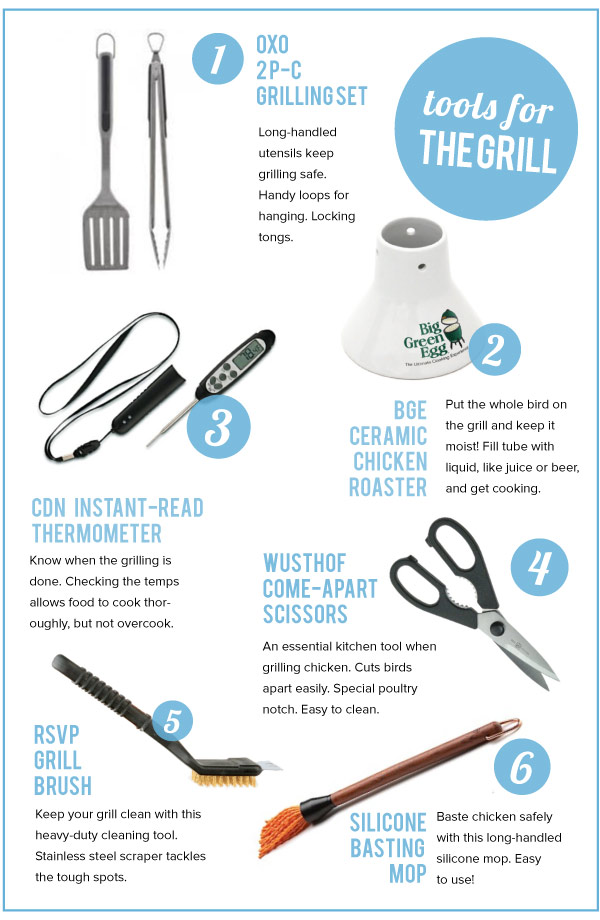 tools for
THE GRILL

1

OXO
2P-C
GRILLING SET

Long-handled utensils keep grilling safe. Handy loops for hanging. Locking tongs.

Big Green Egg
The Ultimate Cooking Experience

2

BGE
CERAMIC
CHICKEN
ROASTER

Put the whole bird on the grill and keep it moist! Fill tube with liquid, like juice or beer, and get cooking.

3

CDN INSTANT-READ
THERMOMETER

Know when the grilling is done. Checking the temps allows food to cook thoroughly, but not overcook.

4

WUSTHOF
COME-APART
SCISSORS

An essential kitchen tool when grilling chicken. Cuts birds apart easily. Special poultry notch. Easy to clean.

5

RSVP
GRILL
BRUSH

Keep your grill clean with this heavy-duty cleaning tool. Stainless steel scraper tackles the tough spots.

6

SILICONE
BASTING
MOP

Baste chicken safely with this long-handled silicone mop. Easy to use!